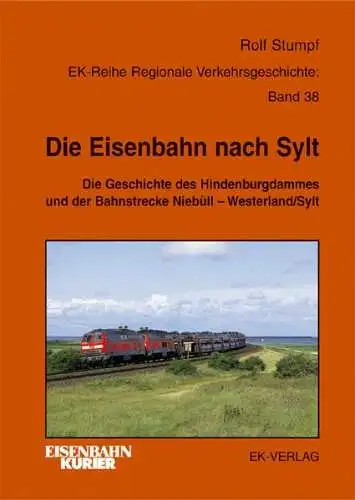 Rolf Stumpf

EK-Reihe Regionale Verkehrsgeschichte:

Band 38

Die Eisenbahn nach Sylt

Die Geschichte des Hindenburgdammes und der Bahnstrecke Niebüll – Westerland/Sylt

EISENBAHN KURIER

EK-VERLAG